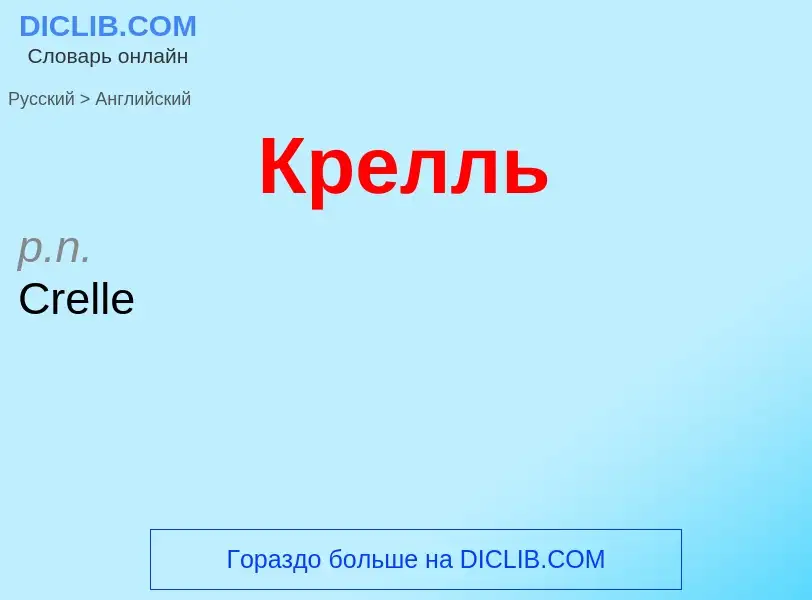 DICLIB.COM
Словарь онлайн

Русский > Английский

Крелль

p.n.
Crelle

Гораздо больше на DICLIB.COM